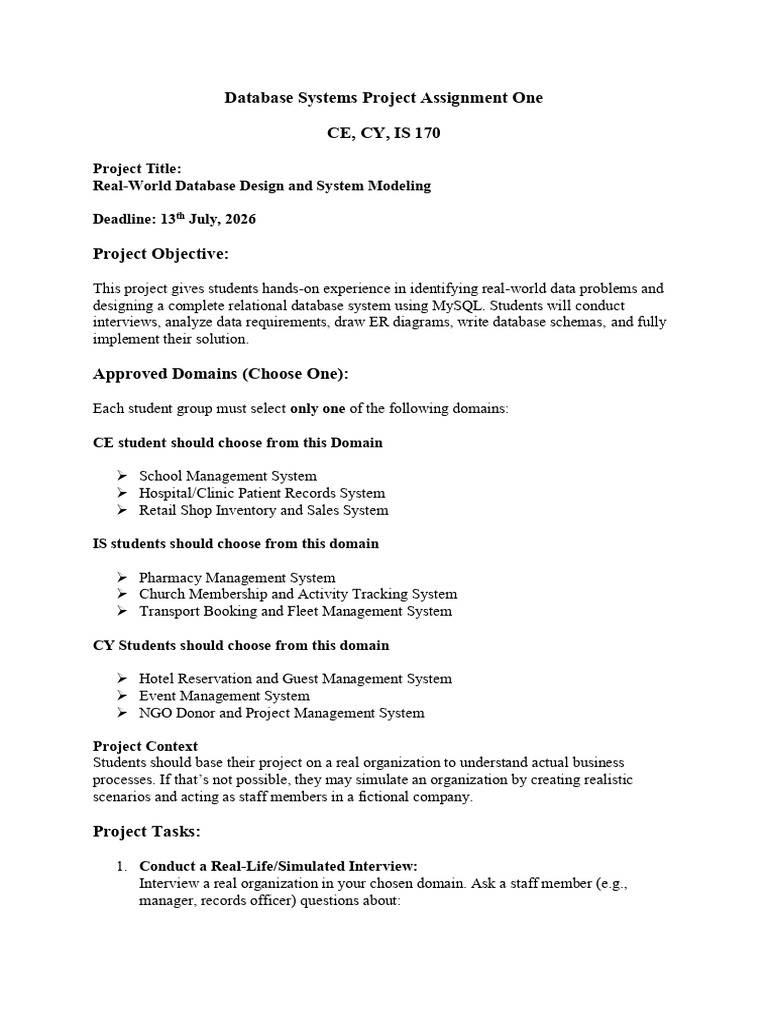 Database Systems Project Assignment One

CE, CY, IS 170

Project Title:
Real-World Database Design and System Modeling

Deadline: 13$^{th}$ July, 2026

Project Objective:

This project gives students hands-on experience in identifying real-world data problems and designing a complete relational database system using MySQL. Students will conduct interviews, analyze data requirements, draw ER diagrams, write database schemas, and fully implement their solution.

Approved Domains (Choose One):

Each student group must select only one of the following domains:

CE student should choose from this Domain

➢ School Management System
➢ Hospital/Clinic Patient Records System
➢ Retail Shop Inventory and Sales System

IS students should choose from this domain

➢ Pharmacy Management System
➢ Church Membership and Activity Tracking System
➢ Transport Booking and Fleet Management System

CY Students should choose from this domain

➢ Hotel Reservation and Guest Management System
➢ Event Management System
➢ NGO Donor and Project Management System

Project Context
Students should base their project on a real organization to understand actual business processes. If that's not possible, they may simulate an organization by creating realistic scenarios and acting as staff members in a fictional company.

Project Tasks:

1. Conduct a Real-Life/Simulated Interview:
Interview a real organization in your chosen domain. Ask a staff member (e.g., manager, records officer) questions about: